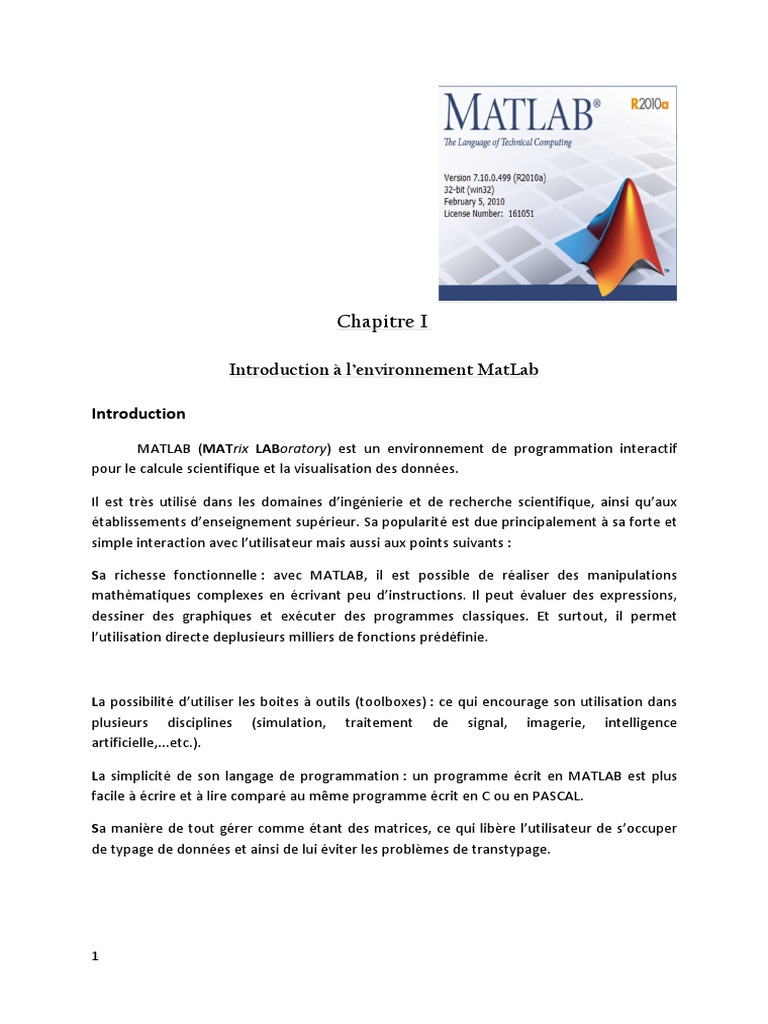 MATLAB®
R2010a
The Language of Technical Computing
Version 7.10.0.499 (R2010a)
32-bit (win32)
February 5, 2010
License Number: 161051

Chapitre I

Introduction à l'environnement MatLab

Introduction

MATLAB (MATrix LABoratory) est un environnement de programmation interactif pour le calcule scientifique et la visualisation des données.

Il est très utilisé dans les domaines d'ingénierie et de recherche scientifique, ainsi qu'aux établissements d'enseignement supérieur. Sa popularité est due principalement à sa forte et simple interaction avec l'utilisateur mais aussi aux points suivants :

Sa richesse fonctionnelle : avec MATLAB, il est possible de réaliser des manipulations mathématiques complexes en écrivant peu d'instructions. Il peut évaluer des expressions, dessiner des graphiques et exécuter des programmes classiques. Et surtout, il permet l'utilisation directe deplusieurs milliers de fonctions prédéfinie.

La possibilité d'utiliser les boites à outils (toolboxes) : ce qui encourage son utilisation dans plusieurs disciplines (simulation, traitement de signal, imagerie, intelligence artificielle,...etc.).

La simplicité de son langage de programmation : un programme écrit en MATLAB est plus facile à écrire et à lire comparé au même programme écrit en C ou en PASCAL.

Sa manière de tout gérer comme étant des matrices, ce qui libère l'utilisateur de s'occuper de typage de données et ainsi de lui éviter les problèmes de transtypage.

1